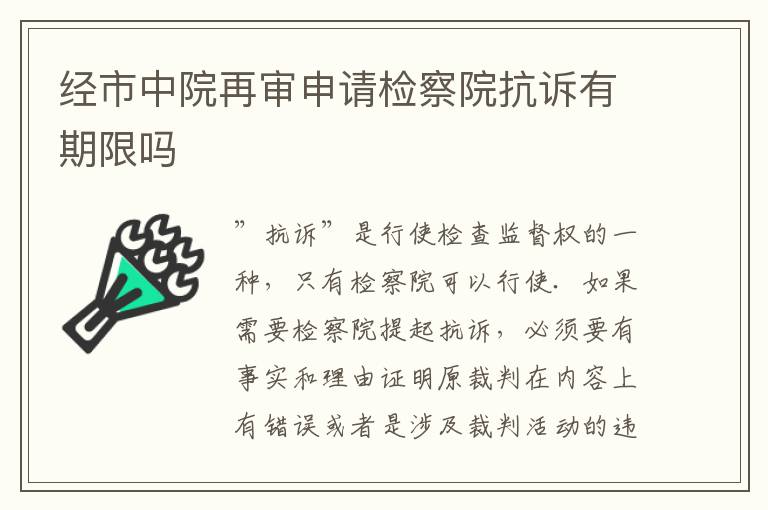 经市中院再审申请检察院抗诉有期限吗

”抗诉”是行使检查监督权的一种，只有检察院可以行使. 如果需要检察院提起抗诉，必须要有事实和理由证明原裁判在内容上有错误或者是涉及裁判活动的违